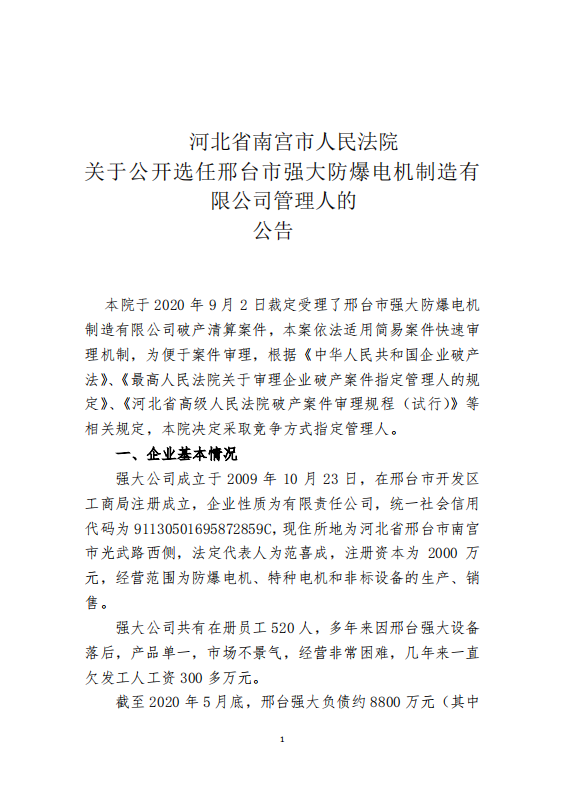 河北省南宫市人民法院
关于公开选任邢台市强大防爆电机制造有限公司管理人的
公告

本院于 2020 年 9 月 2 日裁定受理了邢台市强大防爆电机制造有限公司破产清算案件，本案依法适用简易案件快速审理机制，为便于案件审理，根据《中华人民共和国企业破产法》、《最高人民法院关于审理企业破产案件指定管理人的规定》、《河北省高级人民法院破产案件审理规程（试行）》等相关规定，本院决定采取竞争方式指定管理人。

一、企业基本情况

强大公司成立于 2009 年 10 月 23 日，在邢台市开发区工商局注册成立，企业性质为有限责任公司，统一社会信用代码为 91130501695872859C，现住所地为河北省邢台市南宫市光武路西侧，法定代表人为范喜成，注册资本为 2000 万元，经营范围为防爆电机、特种电机和非标设备的生产、销售。

强大公司共有在册员工 520 人，多年来因邢台强大设备落后，产品单一，市场不景气，经营非常困难，几年来一直欠发工人工资 300 多万元。

截至 2020 年 5 月底，邢台强大负债约 8800 万元（其中

1